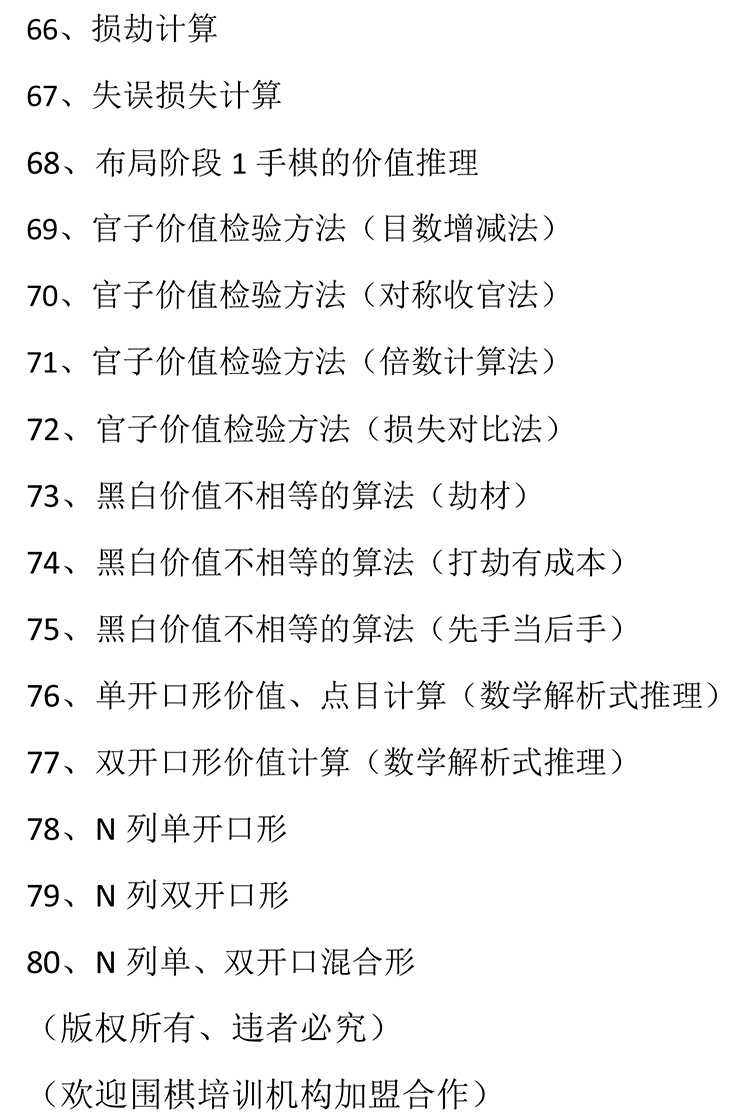 66、损劫计算

67、失误损失计算

68、布局阶段 1 手棋的价值推理

69、官子价值检验方法（目数增减法）

70、官子价值检验方法（对称收官法）

71、官子价值检验方法（倍数计算法）

72、官子价值检验方法（损失对比法）

73、黑白价值不相等的算法（劫材）

74、黑白价值不相等的算法（打劫有成本）

75、黑白价值不相等的算法（先手当后手）

76、单开口形价值、点目计算（数学解析式推理）

77、双开口形价值计算（数学解析式推理）

78、N 列单开口形

79、N 列双开口形

80、N 列单、双开口混合形

（版权所有、违者必究）

（欢迎围棋培训机构加盟合作）